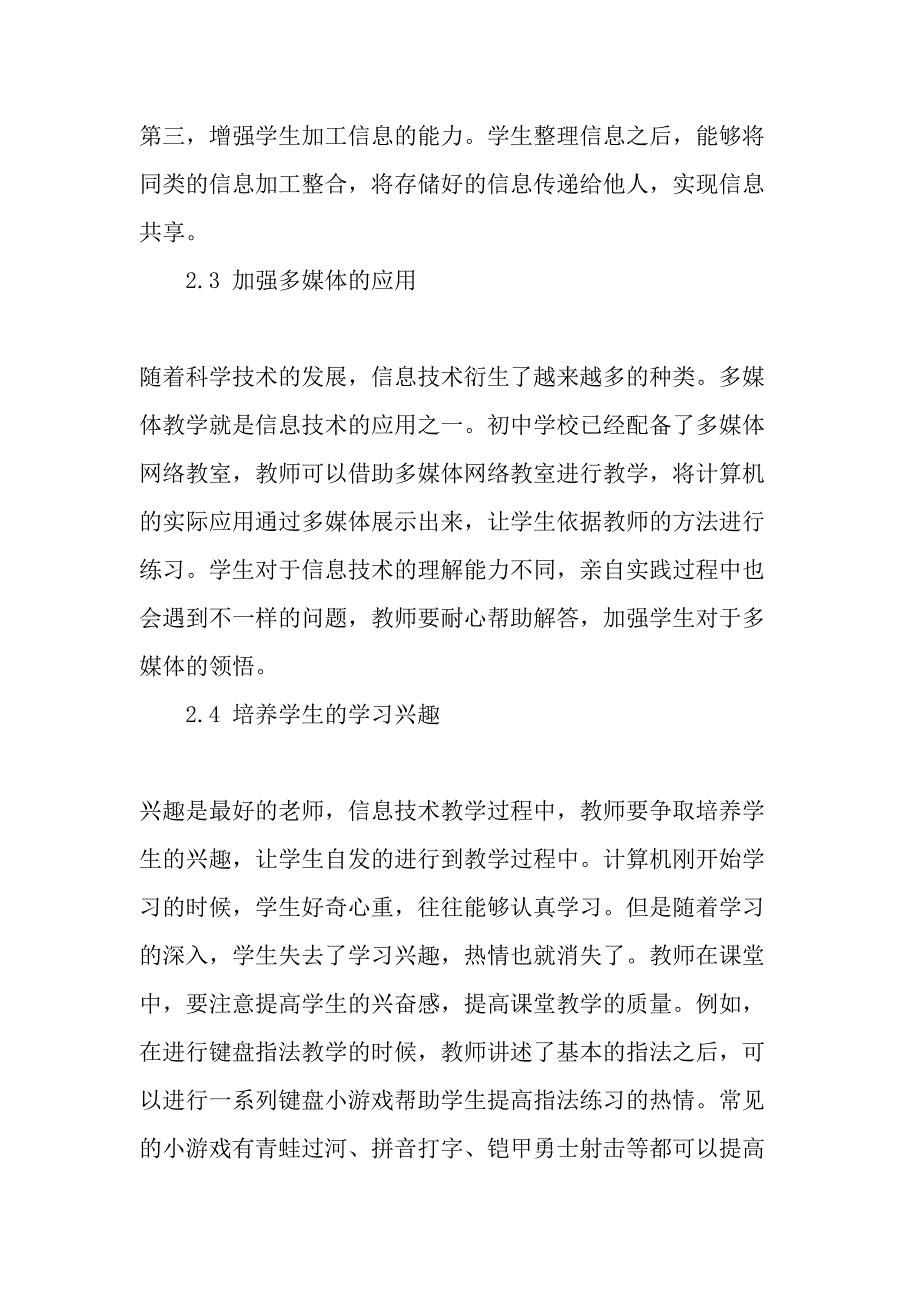 第三，增强学生加工信息的能力。学生整理信息之后，能够将同类的信息加工整合，将存储好的信息传递给他人，实现信息共享。

2.3 加强多媒体的应用

随着科学技术的发展，信息技术衍生了越来越多的种类。多媒体教学就是信息技术的应用之一。初中学校已经配备了多媒体网络教室，教师可以借助多媒体网络教室进行教学，将计算机的实际应用通过多媒体展示出来，让学生依据教师的方法进行练习。学生对于信息技术的理解能力不同，亲自实践过程中也会遇到不一样的问题，教师要耐心帮助解答，加强学生对于多媒体的领悟。

2.4 培养学生的学习兴趣

兴趣是最好的老师，信息技术教学过程中，教师要争取培养学生的兴趣，让学生自发的进行到教学过程中。计算机刚开始学习的时候，学生好奇心重，往往能够认真学习。但是随着学习的深入，学生失去了学习兴趣，热情也就消失了。教师在课堂中，要注意提高学生的兴奋感，提高课堂教学的质量。例如，在进行键盘指法教学的时候，教师讲述了基本的指法之后，可以进行一系列键盘小游戏帮助学生提高指法练习的热情。常见的小游戏有青蛙过河、拼音打字、铠甲勇士射击等都可以提高